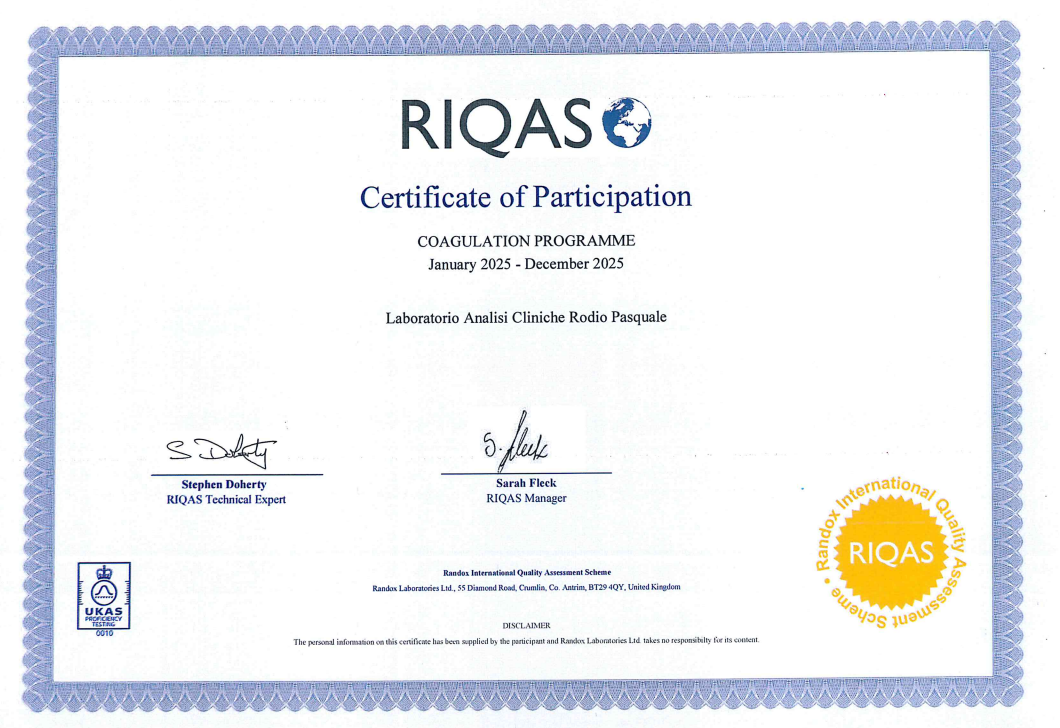 RIQAS

Certificate of Participation

COAGULATION PROGRAMME
January 2025 - December 2025

Laboratorio Analisi Cliniche Rodio Pasquale

S Doherty
Stephen Doherty
RIQAS Technical Expert

S. Fleck
Sarah Fleck
RIQAS Manager

Randox International Quality Assessment Scheme
RIQAS

UKAS
PROFICIENCY TESTING
0010

Randox International Quality Assessment Scheme
Randox Laboratories Ltd., 55 Diamond Road, Crumlin, Co. Antrim, BT29 4QY, United Kingdom

DISCLAIMER
The personal information on this certificate has been supplied by the participant and Randox Laboratories Ltd. takes no responsibilty for its content.